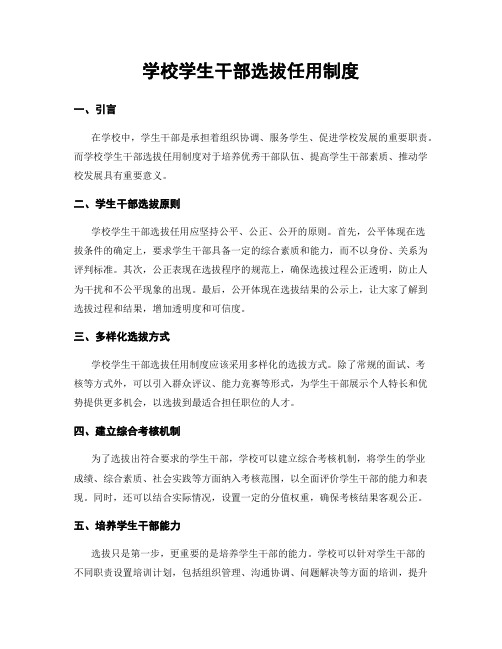 学校学生干部选拔任用制度

一、引言

在学校中，学生干部是承担着组织协调、服务学生、促进学校发展的重要职责。而学校学生干部选拔任用制度对于培养优秀干部队伍、提高学生干部素质、推动学校发展具有重要意义。

二、学生干部选拔原则

学校学生干部选拔任用应坚持公平、公正、公开的原则。首先，公平体现在选拔条件的确定上，要求学生干部具备一定的综合素质和能力，而不以身份、关系为评判标准。其次，公正表现在选拔程序的规范上，确保选拔过程公正透明，防止人为干扰和不公平现象的出现。最后，公开体现在选拔结果的公示上，让大家了解到选拔过程和结果，增加透明度和可信度。

三、多样化选拔方式

学校学生干部选拔任用制度应该采用多样化的选拔方式。除了常规的面试、考核等方式外，可以引入群众评议、能力竞赛等形式，为学生干部展示个人特长和优势提供更多机会，以选拔到最适合担任职位的人才。

四、建立综合考核机制

为了选拔出符合要求的学生干部，学校可以建立综合考核机制，将学生的学业成绩、综合素质、社会实践等方面纳入考核范围，以全面评价学生干部的能力和表现。同时，还可以结合实际情况，设置一定的分值权重，确保考核结果客观公正。

五、培养学生干部能力

选拔只是第一步，更重要的是培养学生干部的能力。学校可以针对学生干部的不同职责设置培训计划，包括组织管理、沟通协调、问题解决等方面的培训，提升